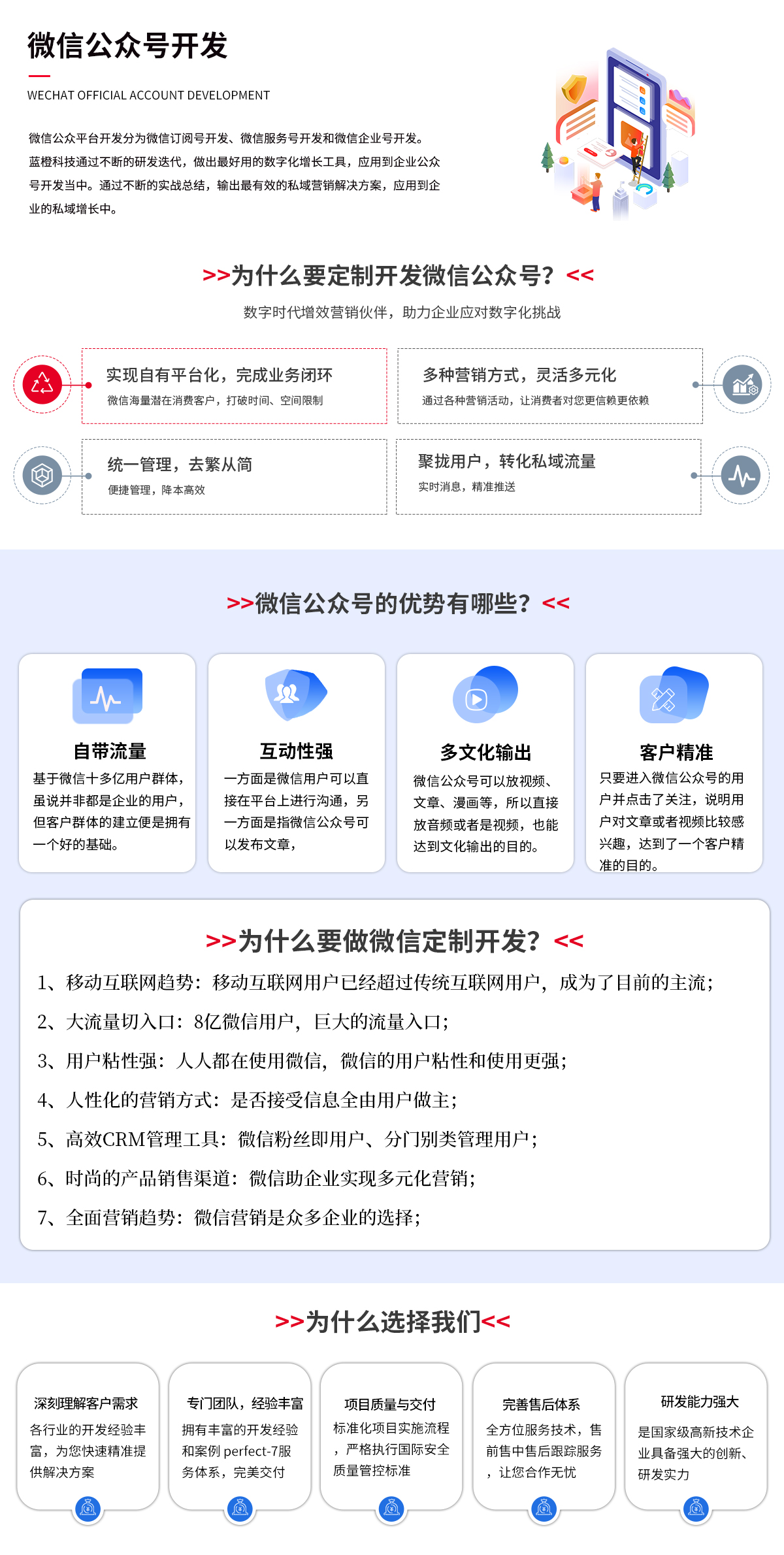 微信公众号开发

WECHAT OFFICIAL ACCOUNT DEVELOPMENT

微信公众平台开发分为微信订阅号开发、微信服务号开发和微信企业号开发。蓝橙科技通过不断的研发迭代，做出最好用的数字化增长工具，应用到企业公众号开发当中。通过不断的实战总结，输出最有效的私域营销解决方案，应用到企业的私域增长中。

>>为什么要定制开发微信公众号？<<

数字时代增效营销伙伴，助力企业应对数字化挑战

实现自有平台化，完成业务闭环
微信海量潜在消费客户，打破时间、空间限制

多种营销方式，灵活多元化
通过各种营销活动，让消费者对您更信赖更依赖

统一管理，去繁从简
便捷管理，降本高效

聚拢用户，转化私域流量
实时消息，精准推送

>>微信公众号的优势有哪些？<<

自带流量
基于微信十多亿用户群体，虽说并非都是企业的用户，但客户群体的建立便是拥有一个好的基础。

互动性强
一方面是微信用户可以直接在平台上进行沟通，另一方面是指微信公众号可以发布文章，

多文化输出
微信公众号可以放视频、文章、漫画等，所以直接放音频或者是视频，也能达到文化输出的目的。

客户精准
只要进入微信公众号的用户并点击了关注，说明用户对文章或者视频比较感兴趣，达到了一个客户精准的目的。

>>为什么要做微信定制开发？<<

1、移动互联网趋势：移动互联网用户已经超过传统互联网用户，成为了目前的主流；
2、大流量切入口：8亿微信用户，巨大的流量入口；
3、用户粘性强：人人都在使用微信，微信的用户粘性和使用更强；
4、人性化的营销方式：是否接受信息全由用户做主；
5、高效CRM管理工具：微信粉丝即用户、分门别类管理用户；
6、时尚的产品销售渠道：微信助企业实现多元化营销；
7、全面营销趋势：微信营销是众多企业的选择；

>>为什么选择我们<<

深刻理解客户需求
各行业的开发经验丰富，为您快速精准提供解决方案

专门团队，经验丰富
拥有丰富的开发经验和案例 perfect-7服务体系，完美交付

项目质量与交付
标准化项目实施流程，严格执行国际安全质量管控标准

完善售后体系
全方位服务技术，售前售中售后跟踪服务，让您合作无忧

研发能力强大
是国家级高新技术企业具备强大的创新、研发实力